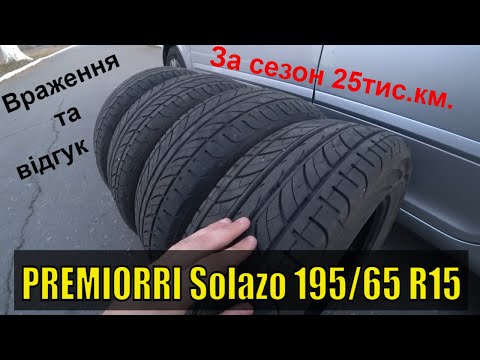 Враження та відгук

За сезон 25тис.км.

PREMIORRI Solazo 195/65 R15